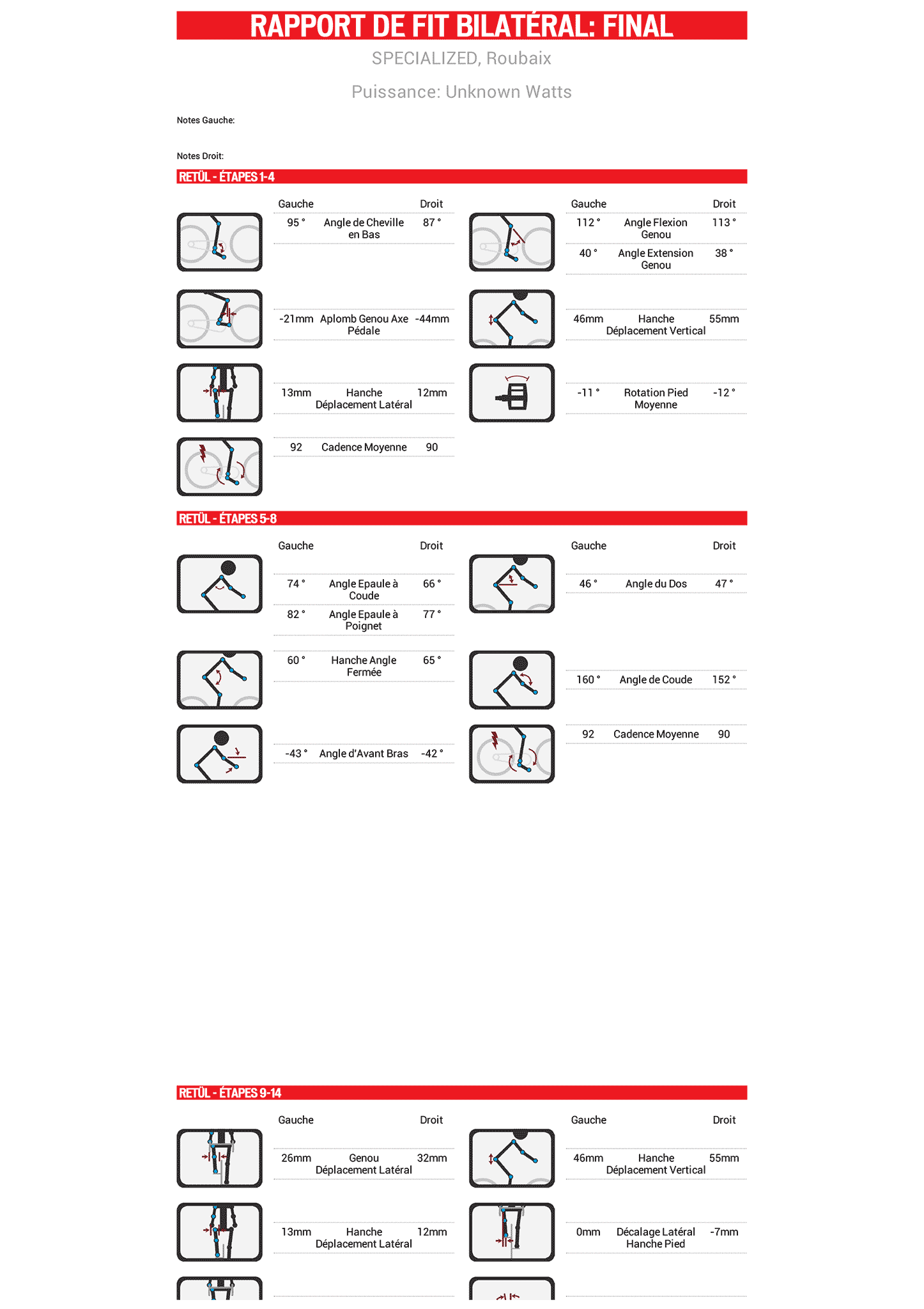 RAPPORT DE FIT BILATÉRAL: FINAL

SPECIALIZED, Roubaix

Puissance: Unknown Watts

Notes Gauche:

Notes Droit:

RETÜL - ÉTAPES 1-4

| Gauche | | Droit |
|---|---|---|
| 95 ° | Angle de Cheville en Bas | 87 ° |
| -21mm | Aplomb Genou Axe Pédale | -44mm |
| 13mm | Hanche Déplacement Latéral | 12mm |
| 92 | Cadence Moyenne | 90 |

| Gauche | | Droit |
|---|---|---|
| 112 ° | Angle Flexion Genou | 113 ° |
| 40 ° | Angle Extension Genou | 38 ° |
| 46mm | Hanche Déplacement Vertical | 55mm |
| -11 ° | Rotation Pied Moyenne | -12 ° |

RETÜL - ÉTAPES 5-8

| Gauche | | Droit |
|---|---|---|
| 74 ° | Angle Epaule à Coude | 66 ° |
| 82 ° | Angle Epaule à Poignet | 77 ° |
| 60 ° | Hanche Angle Fermée | 65 ° |
| -43 ° | Angle d'Avant Bras | -42 ° |

| Gauche | | Droit |
|---|---|---|
| 46 ° | Angle du Dos | 47 ° |
| 160 ° | Angle de Coude | 152 ° |
| 92 | Cadence Moyenne | 90 |

RETÜL - ÉTAPES 9-14

| Gauche | | Droit |
|---|---|---|
| 26mm | Genou Déplacement Latéral | 32mm |
| 13mm | Hanche Déplacement Latéral | 12mm |

| Gauche | | Droit |
|---|---|---|
| 46mm | Hanche Déplacement Vertical | 55mm |
| 0mm | Décalage Latéral Hanche Pied | -7mm |